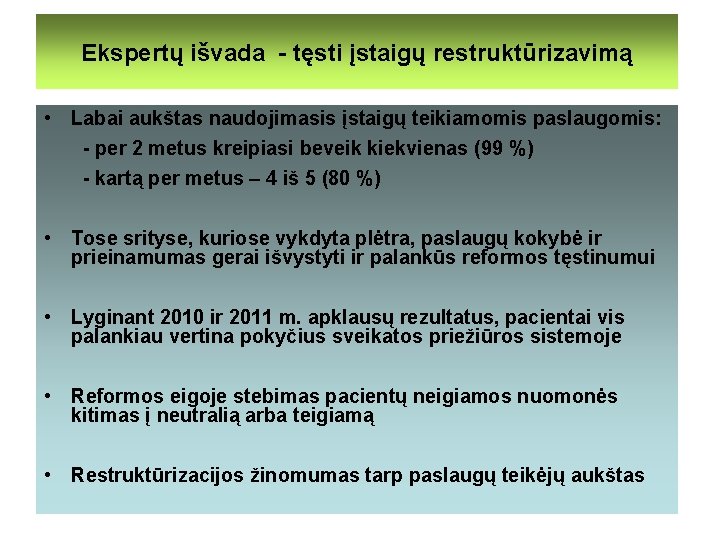 Ekspertų išvada - tęsti įstaigų restruktūrizavimą

• Labai aukštas naudojimasis įstaigų teikiamomis paslaugomis:
- per 2 metus kreipiasi beveik kiekvienas (99 %)
- kartą per metus – 4 iš 5 (80 %)

• Tose srityse, kuriose vykdyta plėtra, paslaugų kokybė ir prieinamumas gerai išvystyti ir palankūs reformos tęstinumui

• Lyginant 2010 ir 2011 m. apklausų rezultatus, pacientai vis palankiau vertina pokyčius sveikatos priežiūros sistemoje

• Reformos eigoje stebimas pacientų neigiamos nuomonės kitimas į neutralią arba teigiamą

• Restruktūrizacijos žinomumas tarp paslaugų teikėjų aukštas